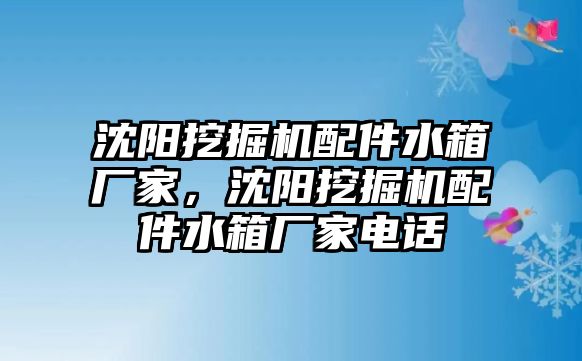 沈阳挖掘机配件水箱厂家，沈阳挖掘机配件水箱厂家电话